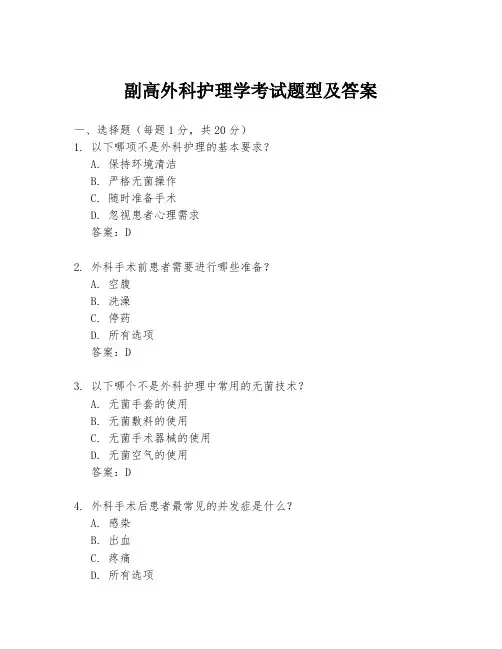 副高外科护理学考试题型及答案

一、选择题（每题 1 分，共 20 分）

1. 以下哪项不是外科护理的基本要求？

A. 保持环境清洁

B. 严格无菌操作

C. 随时准备手术

D. 忽视患者心理需求

答案：D

2. 外科手术前患者需要进行哪些准备？

A. 空腹

B. 洗澡

C. 停药

D. 所有选项

答案：D

3. 以下哪个不是外科护理中常用的无菌技术？

A. 无菌手套的使用

B. 无菌敷料的使用

C. 无菌手术器械的使用

D. 无菌空气的使用

答案：D

4. 外科手术后患者最常见的并发症是什么？

A. 感染

B. 出血

C. 疼痛

D. 所有选项